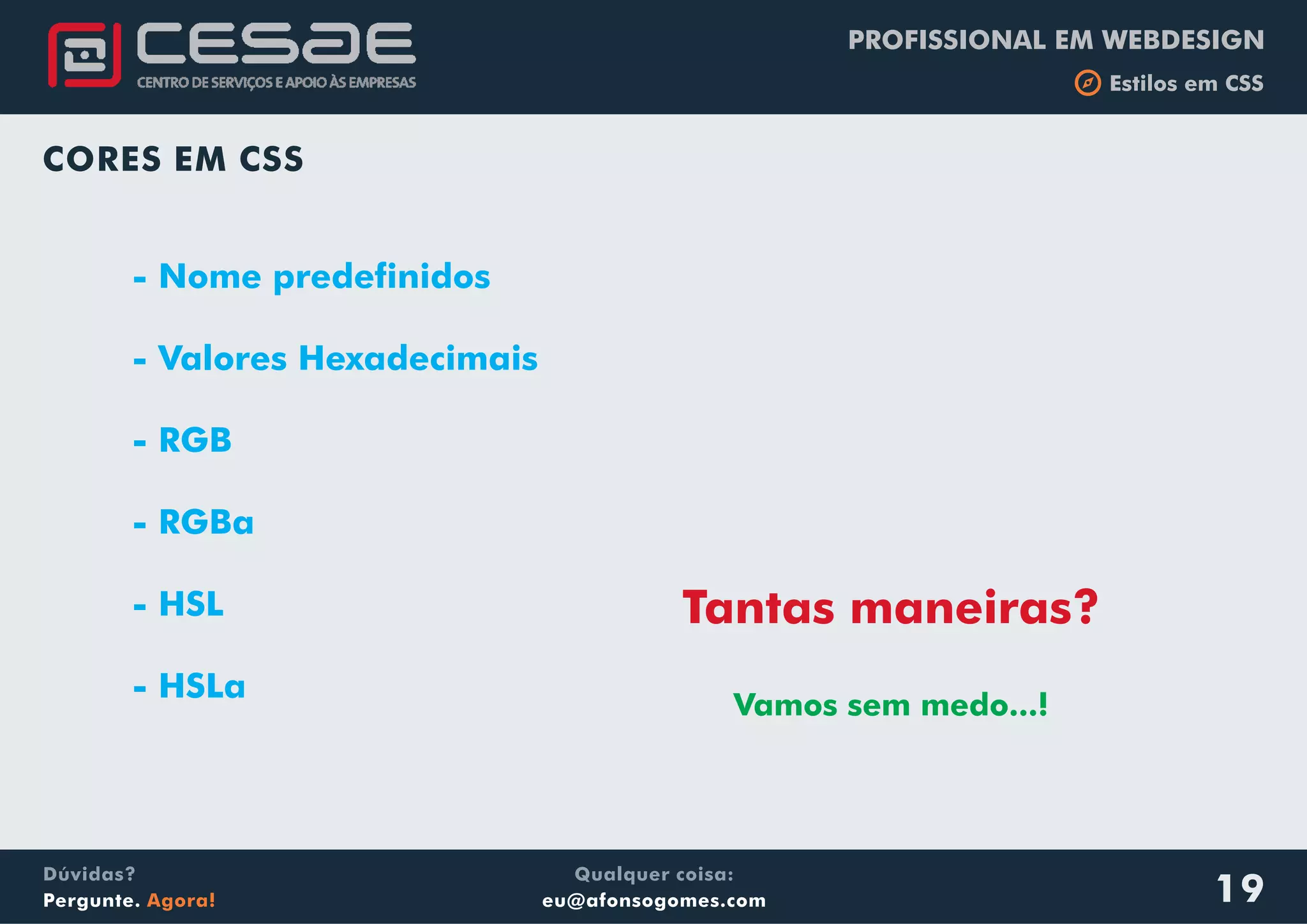 CESAE
CENTRO DE SERVIÇOS E APOIO ÀS EMPRESAS

PROFISSIONAL EM WEBDESIGN
Estilos em CSS

CORES EM CSS

- Nome predefinidos

- Valores Hexadecimais

- RGB

- RGBa

- HSL

- HSLa

Tantas maneiras?

Vamos sem medo...!

Dúvidas?
Pergunte. Agora!

Qualquer coisa:
eu@afonsogomes.com

19